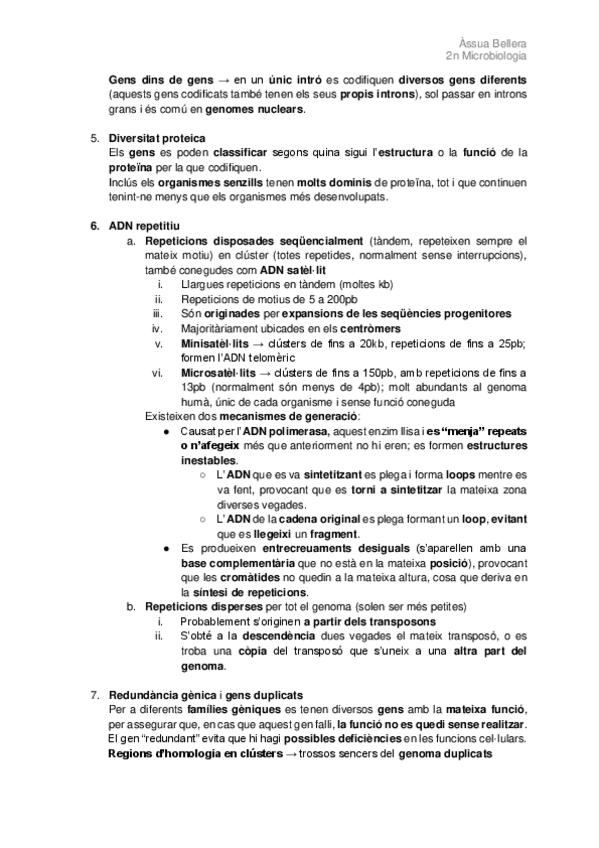 Àssua Bellera
2n Microbiologia

Gens dins de gens → en un únic intró es codifiquen diversos gens diferents (aquests gens codificats també tenen els seus propis introns), sol passar en introns grans i és comú en genomes nuclears.

5. Diversitat proteica
Els gens es poden classificar segons quina sigui l'estructura o la funció de la proteïna per la que codifiquen.
Inclús els organismes senzills tenen molts dominis de proteïna, tot i que continuen tenint-ne menys que els organismes més desenvolupats.

6. ADN repetitiu
a. Repeticions disposades seqüencialment (tàndem, repeteixen sempre el mateix motiu) en clúster (totes repetides, normalment sense interrupcions), també conegudes com ADN satèl·lit
i. Llargues repeticions en tàndem (moltes kb)
ii. Repeticions de motius de 5 a 200pb
iii. Són originades per expansions de les seqüències progenitores
iv. Majoritàriament ubicades en els centròmers
v. Minisatèl·lits → clústers de fins a 20kb, repeticions de fins a 25pb; formen l'ADN telomèric
vi. Microsatèl·lits → clústers de fins a 150pb, amb repeticions de fins a 13pb (normalment són menys de 4pb); molt abundants al genoma humà, únic de cada organisme i sense funció coneguda
Existeixen dos mecanismes de generació:
● Causat per l'ADN polimerasa, aquest enzim llisa i es "menja" repeats o n'afegeix més que anteriorment no hi eren; es formen estructures inestables.
○ L'ADN que es va sintetitzant es plega i forma loops mentre es va fent, provocant que es torni a sintetitzar la mateixa zona diverses vegades.
○ L'ADN de la cadena original es plega formant un loop, evitant que es llegeixi un fragment.
● Es produeixen entrecreuaments desiguals (s'aparellen amb una base complementària que no està en la mateixa posició), provocant que les cromàtides no quedin a la mateixa altura, cosa que deriva en la síntesi de repeticions.
b. Repeticions disperses per tot el genoma (solen ser més petites)
i. Probablement s'originen a partir dels transposons
ii. S'obté a la descendència dues vegades el mateix transposó, o es troba una còpia del transposó que s'uneix a una altra part del genoma.

7. Redundància gènica i gens duplicats
Per a diferents famílies gèniques es tenen diversos gens amb la mateixa funció, per assegurar que, en cas que aquest gen falli, la funció no es quedi sense realitzar. El gen "redundant" evita que hi hagi possibles deficiències en les funcions cel·lulars.
Regions d'homologia en clústers → trossos sencers del genoma duplicats